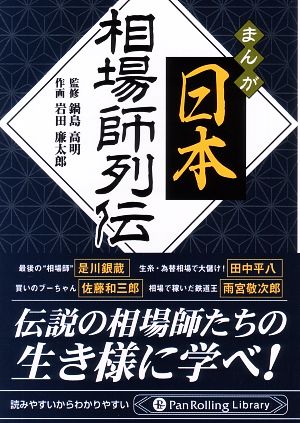 まんが

日本

相場師列伝

監修 鍋島 高明
作画 岩田 廉太郎

最後の"相場師" 是川銀蔵
生糸・為替相場で大儲け! 田中平八
買いのブーちゃん 佐藤和三郎
相場で稼いだ鉄道王 雨宮敬次郎

伝説の相場師たちの生き様に学べ!

読みやすいからわかりやすい
Pan Rolling Library